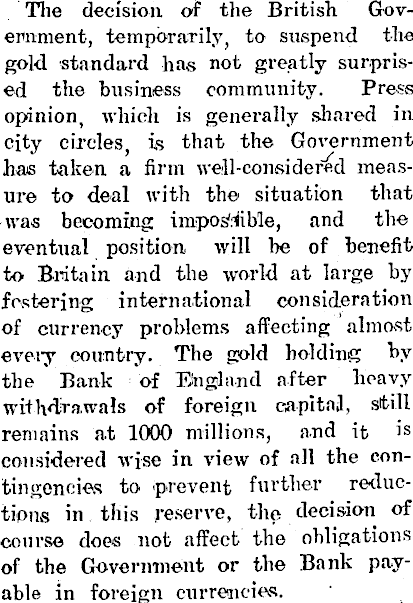 The decision of the British Government, temporarily, to suspend the gold standard has not greatly surprised the business community. Press opinion, which is generally shared in city circles, is that the Government has taken a firm well-considered measure to deal with the situation that was becoming impossible, and the eventual position will be of benefit to Britain and the world at large by fostering international consideration of currency problems affecting almost every country. The gold holding by the Bank of England after heavy withdrawals of foreign capital, still remains at 1000 millions, and it is considered wise in view of all the contingencies to prevent further reductions in this reserve, the decision of course does not affect the obligations of the Government or the Bank payable in foreign currencies.